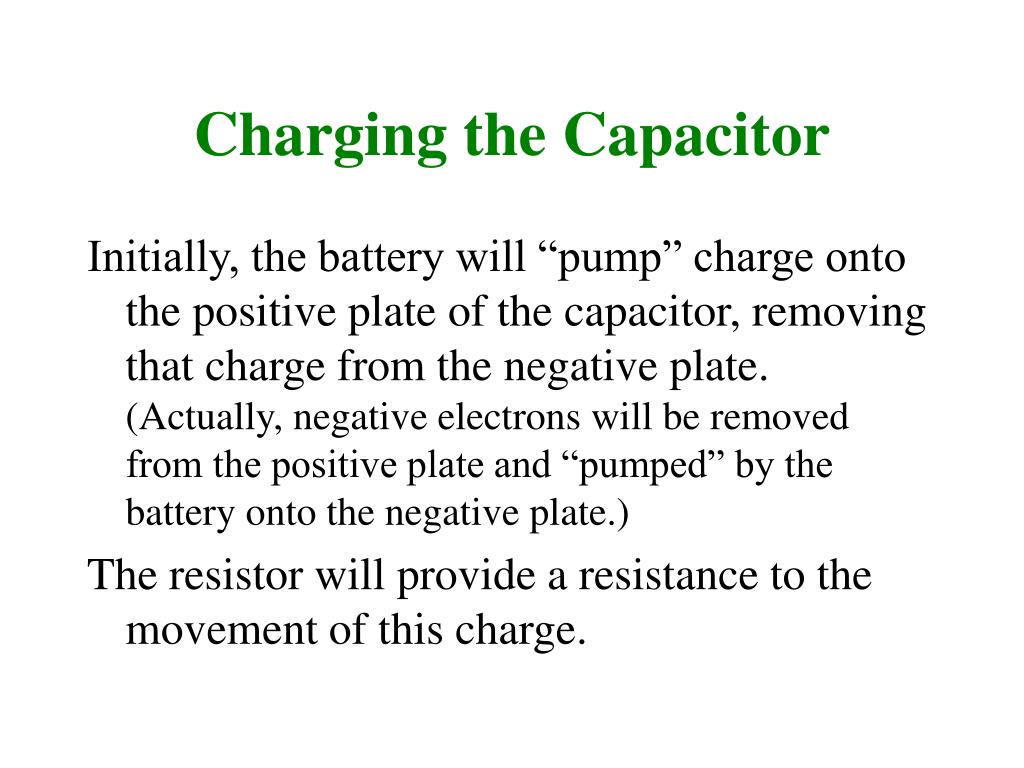 Charging the Capacitor

Initially, the battery will “pump” charge onto the positive plate of the capacitor, removing that charge from the negative plate. (Actually, negative electrons will be removed from the positive plate and “pumped” by the battery onto the negative plate.)

The resistor will provide a resistance to the movement of this charge.